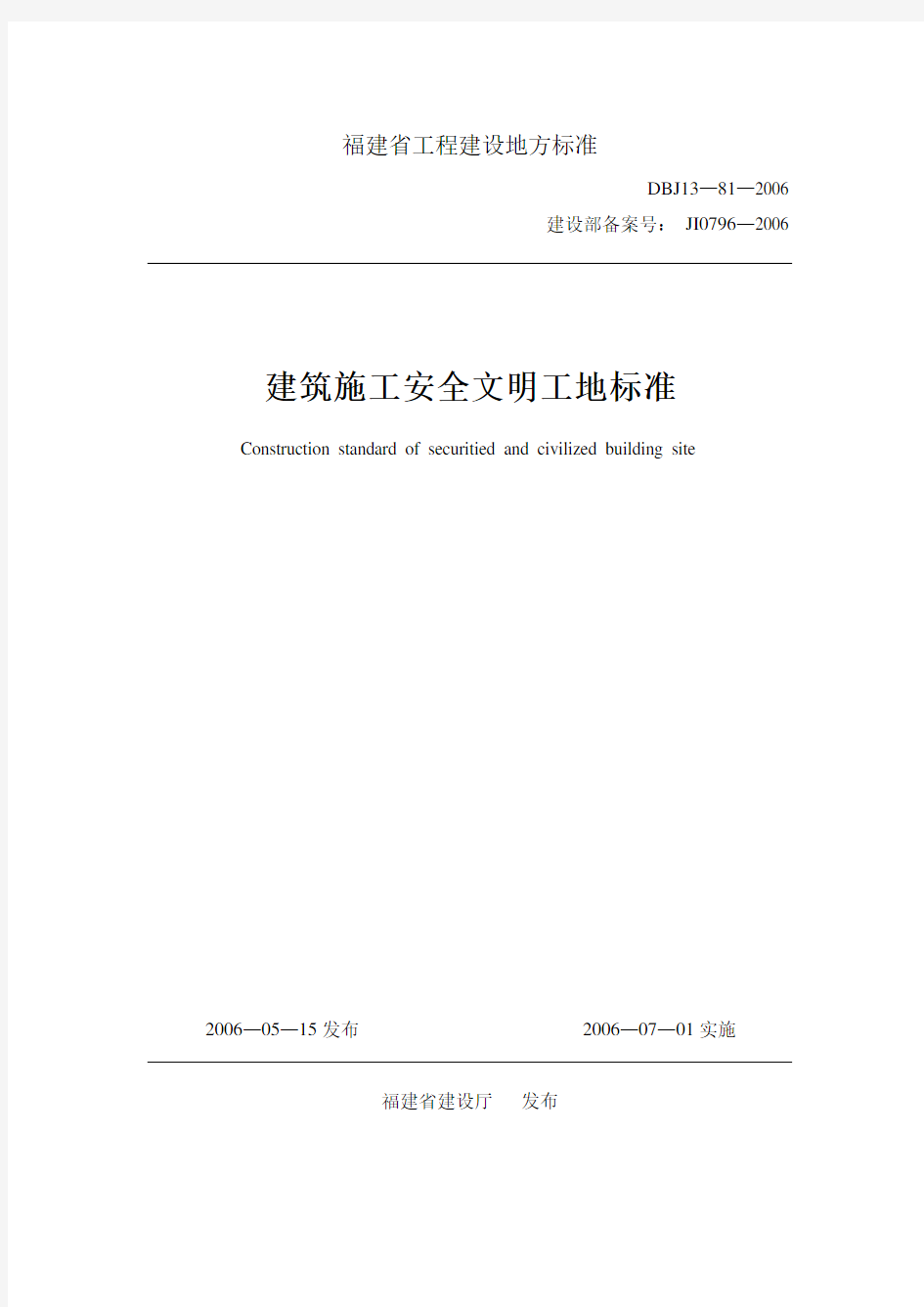 福建省工程建设地方标准

DBJ13—81—2006

建设部备案号： JI0796—2006

建筑施工安全文明工地标准

Construction standard of securitied and civilized building site

2006—05—15 发布

2006—07—01 实施

福建省建设厅 发布